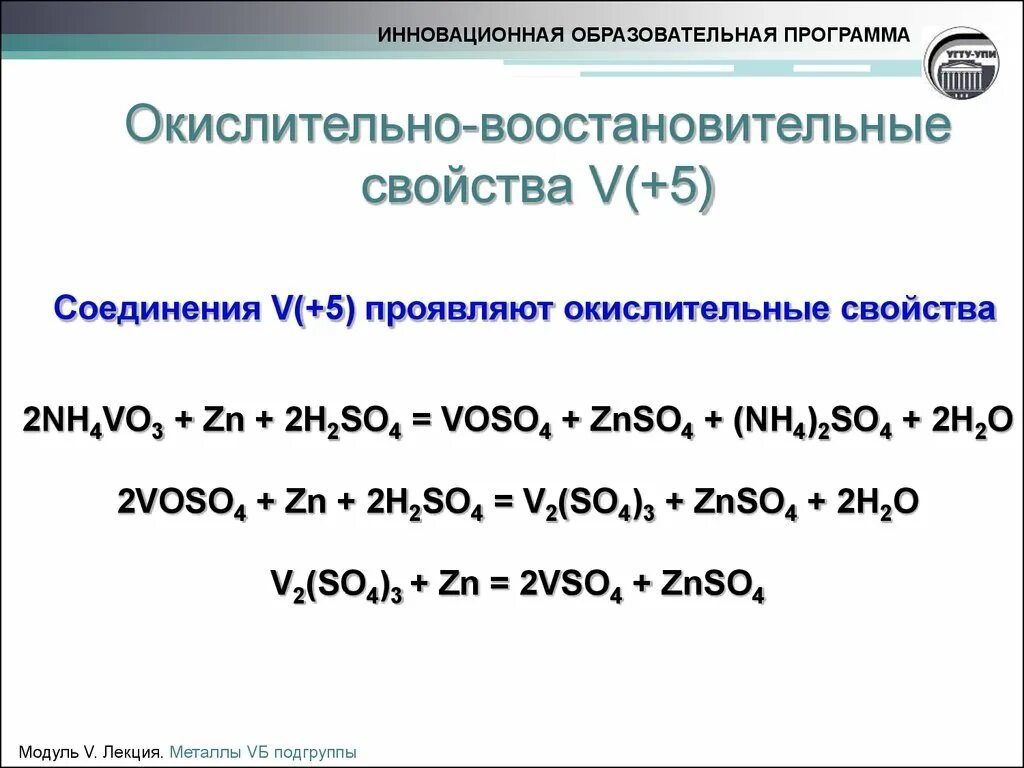 ИННОВАЦИОННАЯ ОБРАЗОВАТЕЛЬНАЯ ПРОГРАММА

УГТУ-УПИ

Окислительно-воостановительные свойства V(+5)

Соединения V(+5) проявляют окислительные свойства

$2NH_4VO_3 + Zn + 2H_2SO_4 = VOSO_4 + ZnSO_4 + (NH_4)_2SO_4 + 2H_2O$

$2VOSO_4 + Zn + 2H_2SO_4 = V_2(SO_4)_3 + ZnSO_4 + 2H_2O$

$V_2(SO_4)_3 + Zn = 2VSO_4 + ZnSO_4$

Модуль V. Лекция. Металлы VБ подгруппы